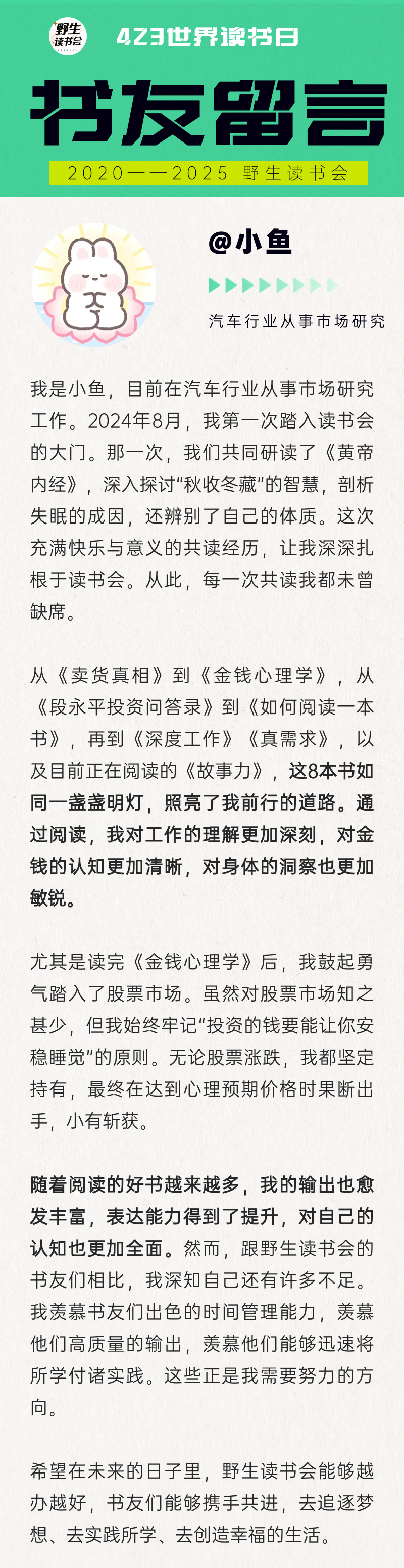 野生读书会

423世界读书日

书友留言

2020——2025 野生读书会

@小鱼

汽车行业从事市场研究

我是小鱼，目前在汽车行业从事市场研究工作。2024年8月，我第一次踏入读书会的大门。那一次，我们共同研读了《黄帝内经》，深入探讨“秋收冬藏”的智慧，剖析失眠的成因，还辨别了自己的体质。这次充满快乐与意义的共读经历，让我深深扎根于读书会。从此，每一次共读我都未曾缺席。

从《卖货真相》到《金钱心理学》，从《段永平投资问答录》到《如何阅读一本书》，再到《深度工作》《真需求》，以及目前正在阅读的《故事力》，这8本书如同一盏盏明灯，照亮了我前行的道路。通过阅读，我对工作的理解更加深刻，对金钱的认知更加清晰，对身体的洞察也更加敏锐。

尤其是读完《金钱心理学》后，我鼓起勇气踏入了股票市场。虽然对股票市场知之甚少，但我始终牢记“投资的钱要能让你安稳睡觉”的原则。无论股票涨跌，我都坚定持有，最终在达到心理预期价格时果断出手，小有斩获。

随着阅读的好书越来越多，我的输出也愈发丰富，表达能力得到了提升，对自己的认知也更加全面。然而，跟野生读书会的书友们相比，我深知自己还有许多不足。我羡慕书友们出色的时间管理能力，羡慕他们高质量的输出，羡慕他们能够迅速将所学付诸实践。这些正是我需要努力的方向。

希望在未来的日子里，野生读书会能够越办越好，书友们能够携手共进，去追逐梦想、去实践所学、去创造幸福的生活。